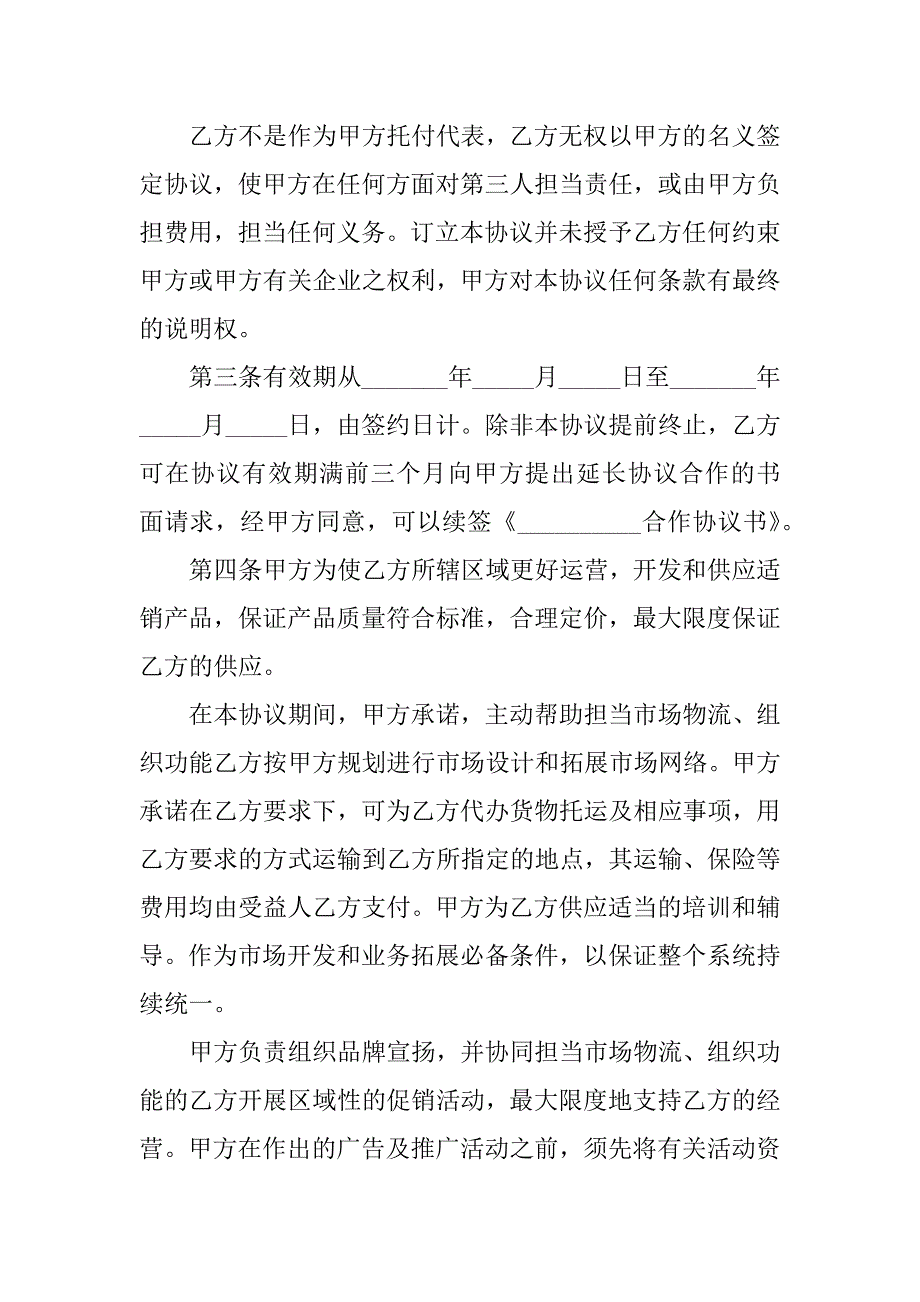 乙方不是作为甲方托付代表，乙方无权以甲方的名义签定协议，使甲方在任何方面对第三人担当责任，或由甲方负担费用，担当任何义务。订立本协议并未授予乙方任何约束甲方或甲方有关企业之权利，甲方对本协议任何条款有最终的说明权。

第三条有效期从_______年_____月_____日至_______年_____月_____日，由签约日计。除非本协议提前终止，乙方可在协议有效期满前三个月向甲方提出延长协议合作的书面请求，经甲方同意，可以续签《__________合作协议书》。

第四条甲方为使乙方所辖区域更好运营，开发和供应适销产品，保证产品质量符合标准，合理定价，最大限度保证乙方的供应。

在本协议期间，甲方承诺，主动帮助担当市场物流、组织功能乙方按甲方规划进行市场设计和拓展市场网络。甲方承诺在乙方要求下，可为乙方代办货物托运及相应事项，用乙方要求的方式运输到乙方所指定的地点，其运输、保险等费用均由受益人乙方支付。甲方为乙方供应适当的培训和辅导。作为市场开发和业务拓展必备条件，以保证整个系统持续统一。

甲方负责组织品牌宣扬，并协同担当市场物流、组织功能的乙方开展区域性的促销活动，最大限度地支持乙方的经营。甲方在作出的广告及推广活动之前，须先将有关活动资